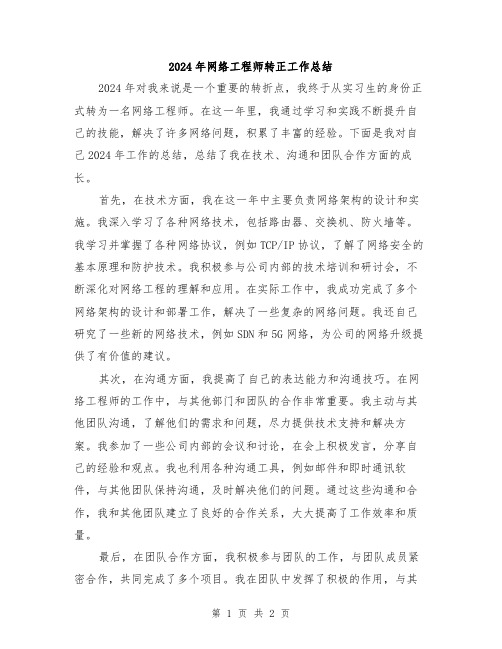 2024年网络工程师转正工作总结

2024年对我来说是一个重要的转折点，我终于从实习生的身份正式转为一名网络工程师。在这一年里，我通过学习和实践不断提升自己的技能，解决了许多网络问题，积累了丰富的经验。下面是我对自己2024年工作的总结，总结了我在技术、沟通和团队合作方面的成长。

首先，在技术方面，我在这一年中主要负责网络架构的设计和实施。我深入学习了各种网络技术，包括路由器、交换机、防火墙等。我学习并掌握了各种网络协议，例如TCP/IP协议，了解了网络安全的基本原理和防护技术。我积极参与公司内部的技术培训和研讨会，不断深化对网络工程的理解和应用。在实际工作中，我成功完成了多个网络架构的设计和部署工作，解决了一些复杂的网络问题。我还自己研究了一些新的网络技术，例如SDN和5G网络，为公司的网络升级提供了有价值的建议。

其次，在沟通方面，我提高了自己的表达能力和沟通技巧。在网络工程师的工作中，与其他部门和团队的合作非常重要。我主动与其他团队沟通，了解他们的需求和问题，尽力提供技术支持和解决方案。我参加了一些公司内部的会议和讨论，在会上积极发言，分享自己的经验和观点。我也利用各种沟通工具，例如邮件和即时通讯软件，与其他团队保持沟通，及时解决他们的问题。通过这些沟通和合作，我和其他团队建立了良好的合作关系，大大提高了工作效率和质量。

最后，在团队合作方面，我积极参与团队的工作，与团队成员紧密合作，共同完成了多个项目。我在团队中发挥了积极的作用，与其

第 1 页 共 2 页